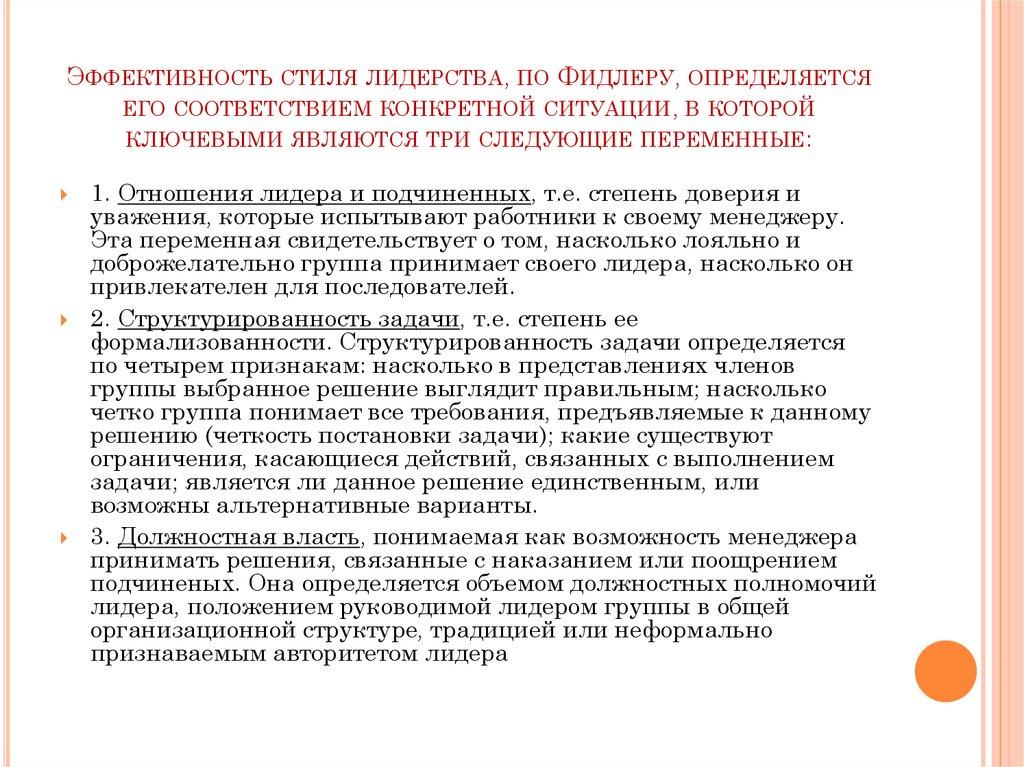 Эффективность стиля лидерства, по Фидлеру, определяется его соответствием конкретной ситуации, в которой ключевыми являются три следующие переменные:

1. Отношения лидера и подчиненных, т.е. степень доверия и уважения, которые испытывают работники к своему менеджеру. Эта переменная свидетельствует о том, насколько лояльно и доброжелательно группа принимает своего лидера, насколько он привлекателен для последователей.

2. Структурированность задачи, т.е. степень ее формализованности. Структурированность задачи определяется по четырем признакам: насколько в представлениях членов группы выбранное решение выглядит правильным; насколько четко группа понимает все требования, предъявляемые к данному решению (четкость постановки задачи); какие существуют ограничения, касающиеся действий, связанных с выполнением задачи; является ли данное решение единственным, или возможны альтернативные варианты.

3. Должностная власть, понимаемая как возможность менеджера принимать решения, связанные с наказанием или поощрением подчиненых. Она определяется объемом должностных полномочий лидера, положением руководимой лидером группы в общей организационной структуре, традицией или неформально признаваемым авторитетом лидера